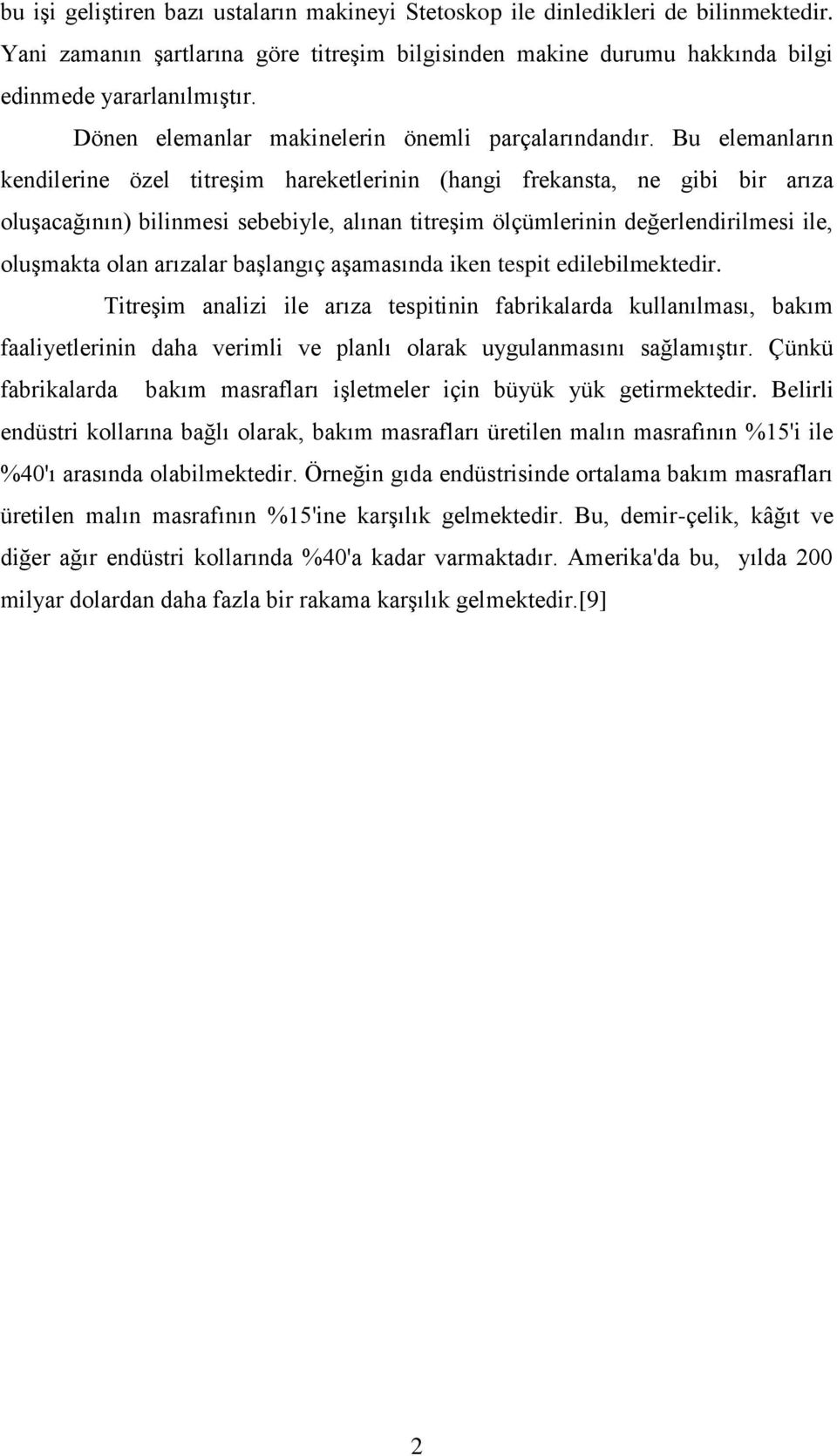 bu işi geliştiren bazı ustaların makineyi Stetoskop ile dinledikleri de bilinmektedir. Yani zamanın şartlarına göre titreşim bilgisinden makine durumu hakkında bilgi edinmede yararlanılmıştır.

Dönen elemanlar makinelerin önemli parçalarındandır. Bu elemanların kendilerine özel titreşim hareketlerinin (hangi frekansta, ne gibi bir arıza oluşacağının) bilinmesi sebebiyle, alınan titreşim ölçümlerinin değerlendirilmesi ile, oluşmakta olan arızalar başlangıç aşamasında iken tespit edilebilmektedir.

Titreşim analizi ile arıza tespitinin fabrikalarda kullanılması, bakım faaliyetlerinin daha verimli ve planlı olarak uygulanmasını sağlamıştır. Çünkü fabrikalarda bakım masrafları işletmeler için büyük yük getirmektedir. Belirli endüstri kollarına bağlı olarak, bakım masrafları üretilen malın masrafının %15'i ile %40'ı arasında olabilmektedir. Örneğin gıda endüstrisinde ortalama bakım masrafları üretilen malın masrafının %15'ine karşılık gelmektedir. Bu, demir-çelik, kâğıt ve diğer ağır endüstri kollarında %40'a kadar varmaktadır. Amerika'da bu, yılda 200 milyar dolardan daha fazla bir rakama karşılık gelmektedir.[9]

2